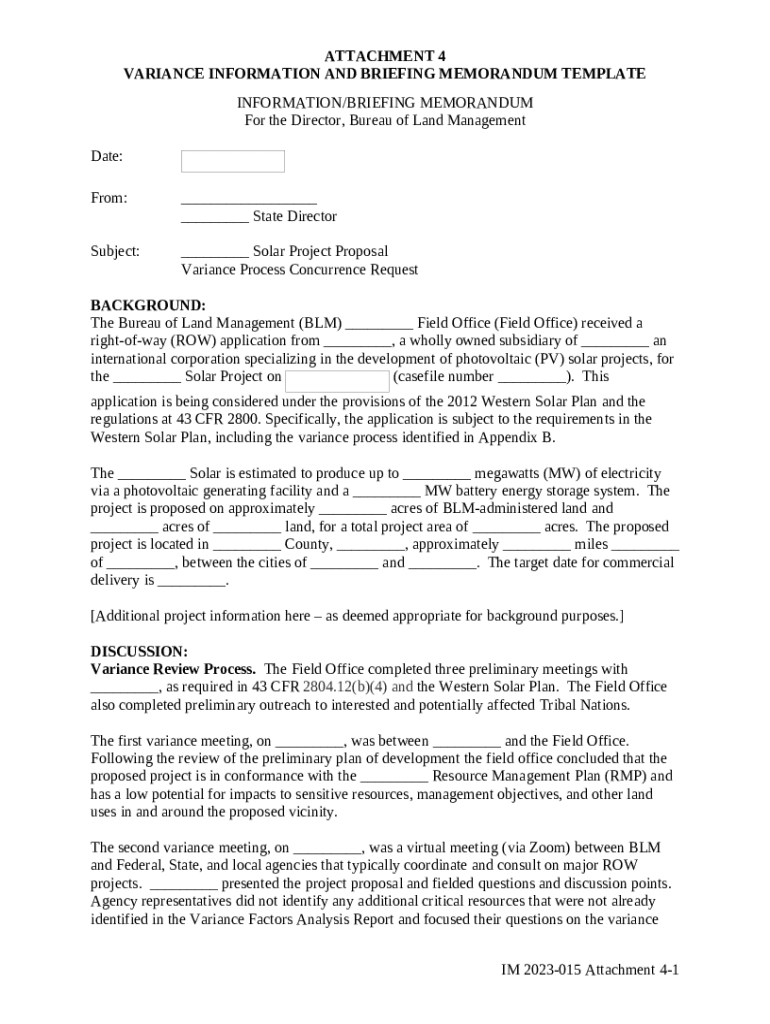 ATTACHMENT 4
VARIANCE INFORMATION AND BRIEFING MEMORANDUM TEMPLATE

INFORMATION/BRIEFING MEMORANDUM
For the Director, Bureau of Land Management

Date:

From: _________________
_________ State Director

Subject: _________ Solar Project Proposal
Variance Process Concurrence Request

BACKGROUND:
The Bureau of Land Management (BLM) _________ Field Office (Field Office) received a right-of-way (ROW) application from _________, a wholly owned subsidiary of _________ an international corporation specializing in the development of photovoltaic (PV) solar projects, for the _________ Solar Project on (casefile number _________). This application is being considered under the provisions of the 2012 Western Solar Plan and the regulations at 43 CFR 2800. Specifically, the application is subject to the requirements in the Western Solar Plan, including the variance process identified in Appendix B.

The _________ Solar is estimated to produce up to _________ megawatts (MW) of electricity via a photovoltaic generating facility and a _________ MW battery energy storage system. The project is proposed on approximately _________ acres of BLM-administered land and _________ acres of _________ land, for a total project area of _________ acres. The proposed project is located in _________ County, _________, approximately _________ miles _________ of _________, between the cities of _________ and _________. The target date for commercial delivery is _________.

[Additional project information here – as deemed appropriate for background purposes.]

DISCUSSION:
Variance Review Process. The Field Office completed three preliminary meetings with _________, as required in 43 CFR 2804.12(b)(4) and the Western Solar Plan. The Field Office also completed preliminary outreach to interested and potentially affected Tribal Nations.

The first variance meeting, on _________, was between _________ and the Field Office. Following the review of the preliminary plan of development the field office concluded that the proposed project is in conformance with the _________ Resource Management Plan (RMP) and has a low potential for impacts to sensitive resources, management objectives, and other land uses in and around the proposed vicinity.

The second variance meeting, on _________, was a virtual meeting (via Zoom) between BLM and Federal, State, and local agencies that typically coordinate and consult on major ROW projects. _________ presented the project proposal and fielded questions and discussion points. Agency representatives did not identify any additional critical resources that were not already identified in the Variance Factors Analysis Report and focused their questions on the variance

IM 2023-015 Attachment 4-1